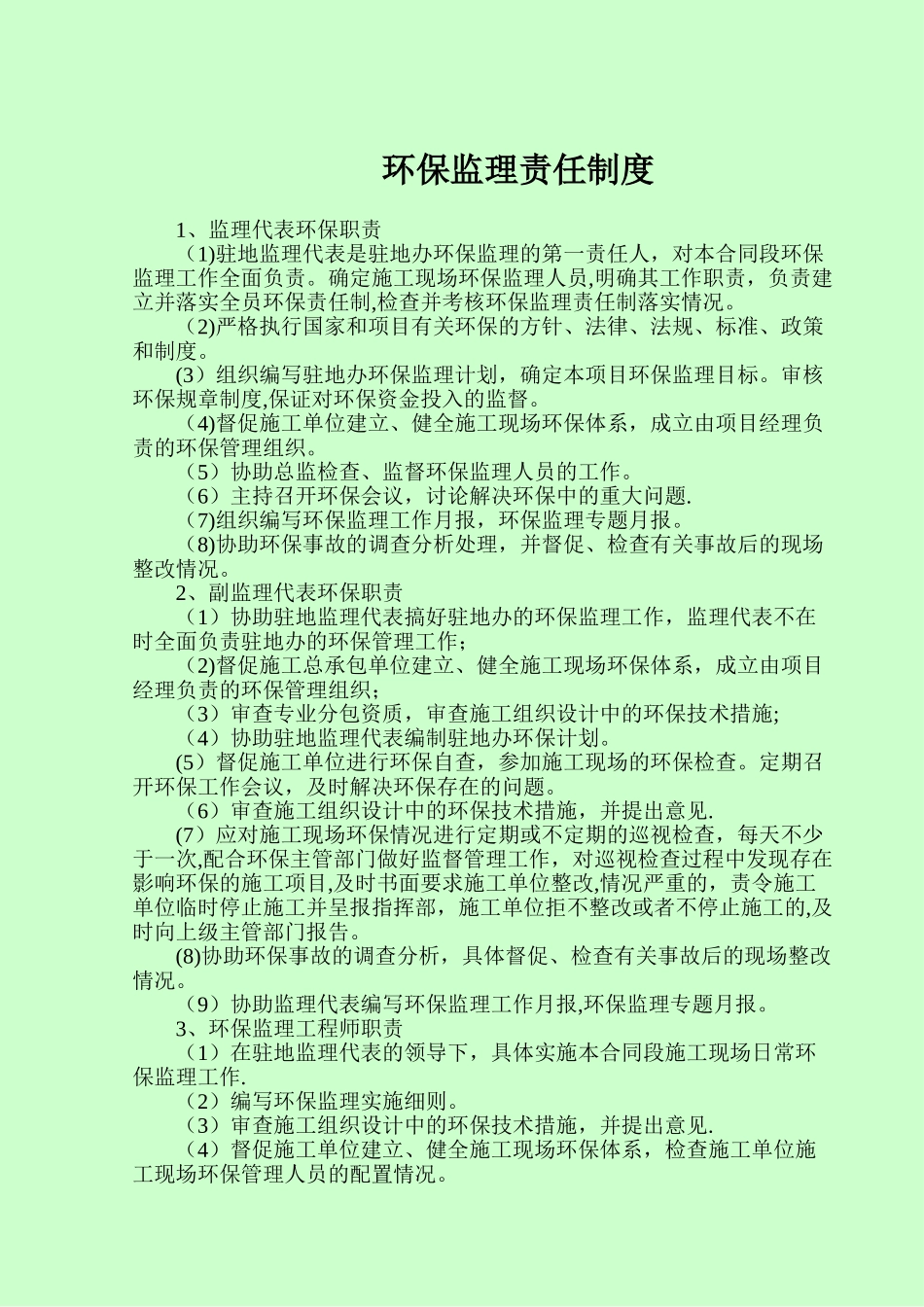 环保监理责任制度

1、监理代表环保职责

（1)驻地监理代表是驻地办环保监理的第一责任人，对本合同段环保监理工作全面负责。确定施工现场环保监理人员,明确其工作职责，负责建立并落实全员环保责任制,检查并考核环保监理责任制落实情况。

（2)严格执行国家和项目有关环保的方针、法律、法规、标准、政策和制度。

(3）组织编写驻地办环保监理计划，确定本项目环保监理目标。审核环保规章制度,保证对环保资金投入的监督。

（4)督促施工单位建立、健全施工现场环保体系，成立由项目经理负责的环保管理组织。

（5）协助总监检查、监督环保监理人员的工作。

（6）主持召开环保会议，讨论解决环保中的重大问题.

（7)组织编写环保监理工作月报，环保监理专题月报。

（8)协助环保事故的调查分析处理，并督促、检查有关事故后的现场整改情况。

2、副监理代表环保职责

（1）协助驻地监理代表搞好驻地办的环保监理工作，监理代表不在时全面负责驻地办的环保管理工作；

（2)督促施工总承包单位建立、健全施工现场环保体系，成立由项目经理负责的环保管理组织；

（3）审查专业分包资质，审查施工组织设计中的环保技术措施;

（4）协助驻地监理代表编制驻地办环保计划。

(5）督促施工单位进行环保自查，参加施工现场的环保检查。定期召开环保工作会议，及时解决环保存在的问题。

（6）审查施工组织设计中的环保技术措施，并提出意见.

(7）应对施工现场环保情况进行定期或不定期的巡视检查，每天不少于一次,配合环保主管部门做好监督管理工作，对巡视检查过程中发现存在影响环保的施工项目,及时书面要求施工单位整改,情况严重的，责令施工单位临时停止施工并呈报指挥部，施工单位拒不整改或者不停止施工的,及时向上级主管部门报告。

(8)协助环保事故的调查分析，具体督促、检查有关事故后的现场整改情况。

（9）协助监理代表编写环保监理工作月报,环保监理专题月报。

3、环保监理工程师职责

（1）在驻地监理代表的领导下，具体实施本合同段施工现场日常环保监理工作.

（2）编写环保监理实施细则。

（3）审查施工组织设计中的环保技术措施，并提出意见.

（4）督促施工单位建立、健全施工现场环保体系，检查施工单位施工现场环保管理人员的配置情况。